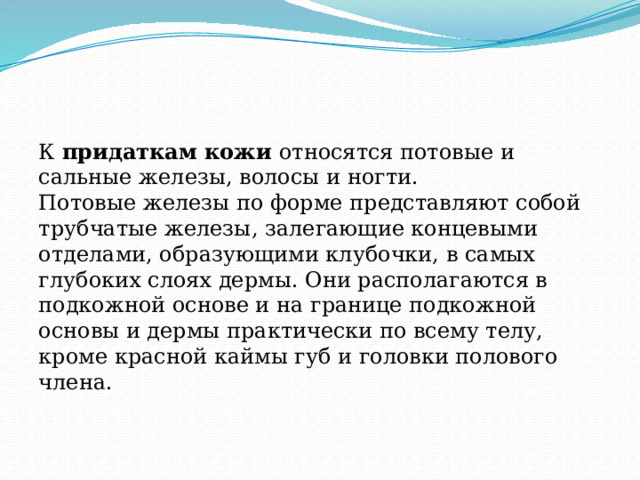 К придаткам кожи относятся потовые и сальные железы, волосы и ногти.
Потовые железы по форме представляют собой трубчатые железы, залегающие концевыми отделами, образующими клубочки, в самых глубоких слоях дермы. Они располагаются в подкожной основе и на границе подкожной основы и дермы практически по всему телу, кроме красной каймы губ и головки полового члена.